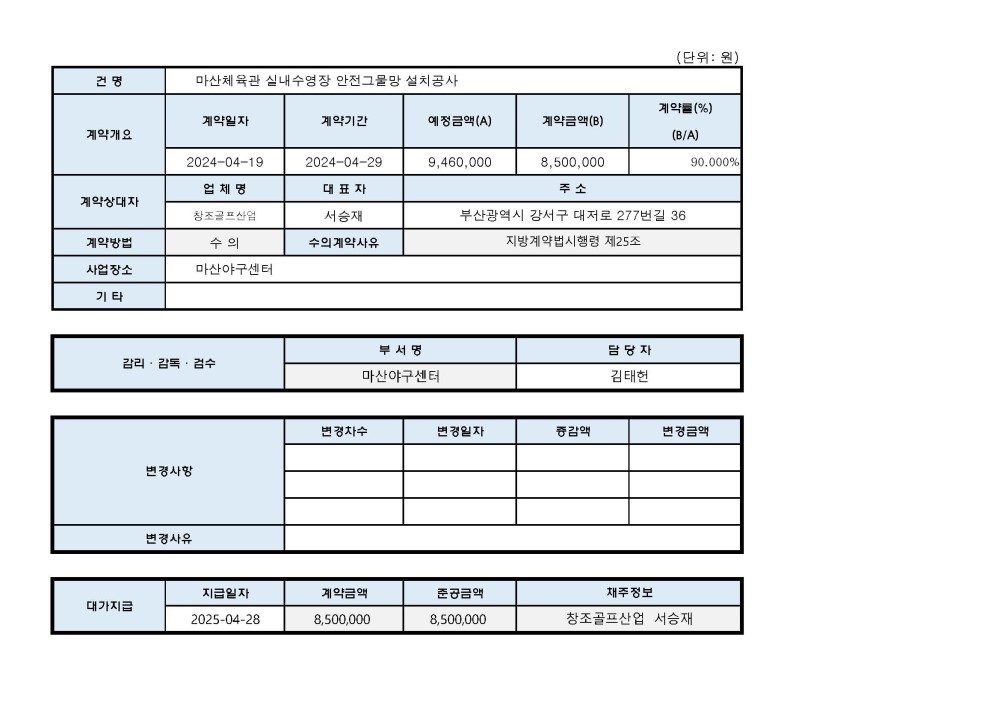 (단위: 원)

| 건 명 | 마산체육관 실내수영장 안전그물망 설치공사 | | | | |
|---|---|---|---|---|---|
| 계약개요 | 계약일자 | 계약기간 | 예정금액(A) | 계약금액(B) | 계약률(%) (B/A) |
| | 2024-04-19 | 2024-04-29 | 9,460,000 | 8,500,000 | 90.000% |
| 계약상대자 | 업 체 명 | 대 표 자 | 주 소 | | |
| | 창조골프산업 | 서승재 | 부산광역시 강서구 대저로 277번길 36 | | |
| 계약방법 | 수 의 | 수의계약사유 | 지방계약법시행령 제25조 | | |
| 사업장소 | 마산야구센터 | | | | |
| 기 타 | | | | | |

| 감리 · 감독 · 검수 | 부 서 명 | 담 당 자 |
|---|---|---|
| | 마산야구센터 | 김태헌 |

| 변경사항 | 변경차수 | 변경일자 | 증감액 | 변경금액 |
|---|---|---|---|---|
| | | | | |
| | | | | |
| | | | | |
| 변경사유 | | | | |

| 대가지급 | 지급일자 | 계약금액 | 준공금액 | 채주정보 |
|---|---|---|---|---|
| | 2025-04-28 | 8,500,000 | 8,500,000 | 창조골프산업 서승재 |